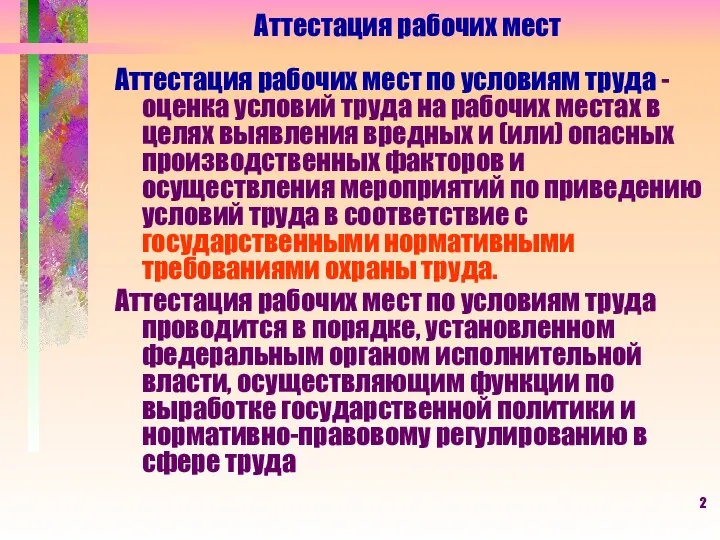 Аттестация рабочих мест

Аттестация рабочих мест по условиям труда - оценка условий труда на рабочих местах в целях выявления вредных и (или) опасных производственных факторов и осуществления мероприятий по приведению условий труда в соответствие с государственными нормативными требованиями охраны труда.

Аттестация рабочих мест по условиям труда проводится в порядке, установленном федеральным органом исполнительной власти, осуществляющим функции по выработке государственной политики и нормативно-правовому регулированию в сфере труда

2